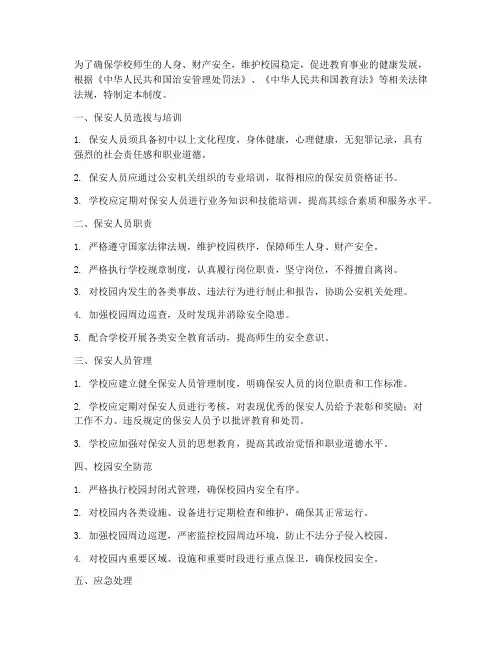 为了确保学校师生的人身、财产安全，维护校园稳定，促进教育事业的健康发展，根据《中华人民共和国治安管理处罚法》、《中华人民共和国教育法》等相关法律法规，特制定本制度。

一、保安人员选拔与培训

1. 保安人员须具备初中以上文化程度，身体健康，心理健康，无犯罪记录，具有强烈的社会责任感和职业道德。

2. 保安人员应通过公安机关组织的专业培训，取得相应的保安员资格证书。

3. 学校应定期对保安人员进行业务知识和技能培训，提高其综合素质和服务水平。

二、保安人员职责

1. 严格遵守国家法律法规，维护校园秩序，保障师生人身、财产安全。

2. 严格执行学校规章制度，认真履行岗位职责，坚守岗位，不得擅自离岗。

3. 对校园内发生的各类事故、违法行为进行制止和报告，协助公安机关处理。

4. 加强校园周边巡查，及时发现并消除安全隐患。

5. 配合学校开展各类安全教育活动，提高师生的安全意识。

三、保安人员管理

1. 学校应建立健全保安人员管理制度，明确保安人员的岗位职责和工作标准。

2. 学校应定期对保安人员进行考核，对表现优秀的保安人员给予表彰和奖励；对工作不力、违反规定的保安人员予以批评教育和处罚。

3. 学校应加强对保安人员的思想教育，提高其政治觉悟和职业道德水平。

四、校园安全防范

1. 严格执行校园封闭式管理，确保校园内安全有序。

2. 对校园内各类设施、设备进行定期检查和维护，确保其正常运行。

3. 加强校园周边巡逻，严密监控校园周边环境，防止不法分子侵入校园。

4. 对校园内重要区域、设施和重要时段进行重点保卫，确保校园安全。

五、应急处理